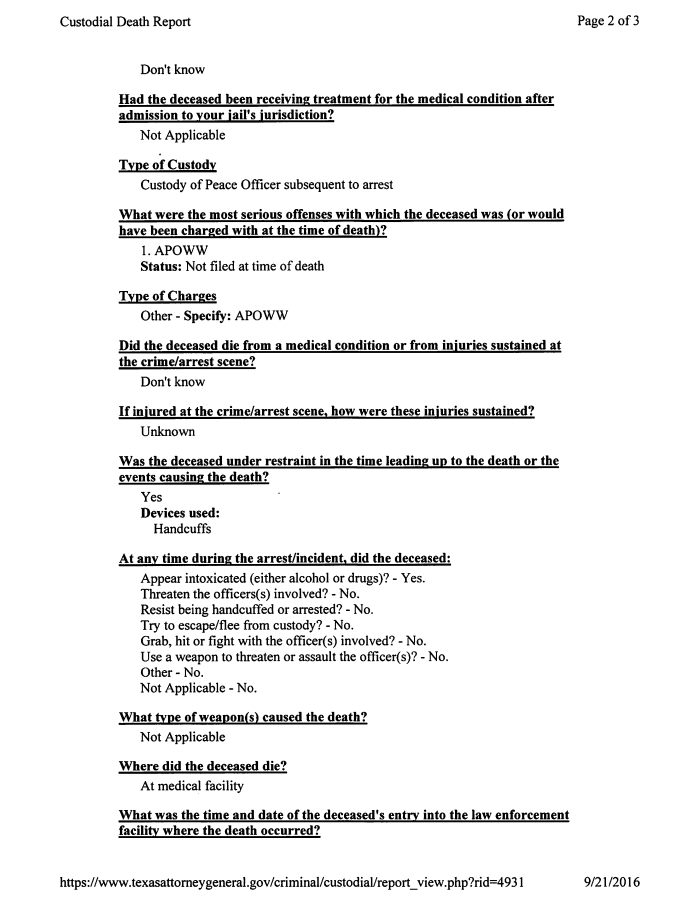 Custodial Death Report

Page 2 of 3

Don't know

Had the deceased been receiving treatment for the medical condition after admission to your jail's jurisdiction?

Not Applicable

Type of Custody

Custody of Peace Officer subsequent to arrest

What were the most serious offenses with which the deceased was (or would have been charged with at the time of death)?

1. APOWW
Status: Not filed at time of death

Type of Charges

Other - Specify: APOWW

Did the deceased die from a medical condition or from injuries sustained at the crime/arrest scene?

Don't know

If injured at the crime/arrest scene, how were these injuries sustained?

Unknown

Was the deceased under restraint in the time leading up to the death or the events causing the death?

Yes
Devices used:
Handcuffs

At any time during the arrest/incident, did the deceased:

Appear intoxicated (either alcohol or drugs)? - Yes.
Threaten the officers(s) involved? - No.
Resist being handcuffed or arrested? - No.
Try to escape/flee from custody? - No.
Grab, hit or fight with the officer(s) involved? - No.
Use a weapon to threaten or assault the officer(s)? - No.
Other - No.
Not Applicable - No.

What type of weapon(s) caused the death?

Not Applicable

Where did the deceased die?

At medical facility

What was the time and date of the deceased's entry into the law enforcement facility where the death occurred?

https://www.texasattorneygeneral.gov/criminal/custodial/report_view.php?rid=4931

9/21/2016